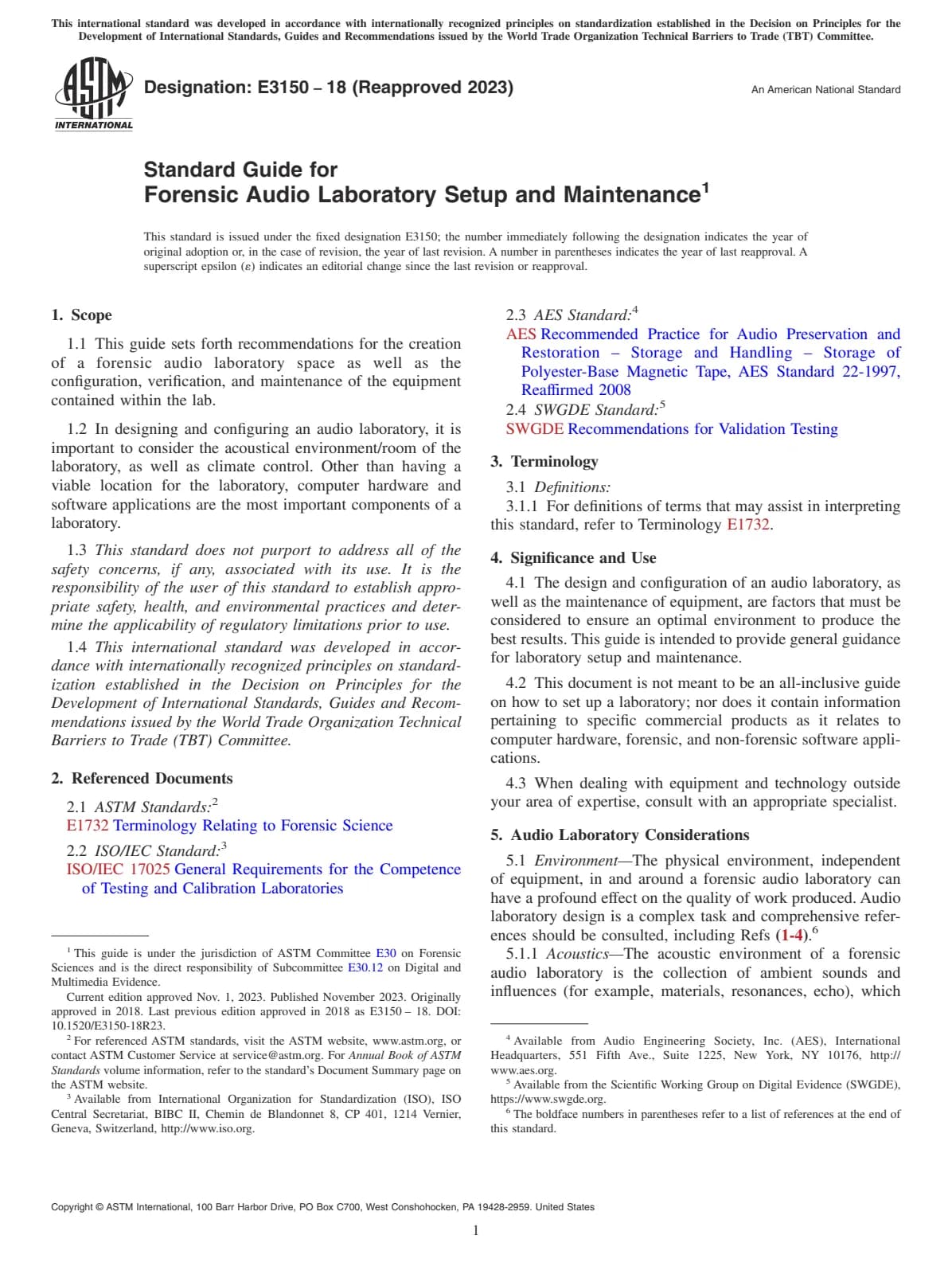 This international standard was developed in accordance with internationally recognized principles on standardization established in the Decision on Principles for the Development of International Standards, Guides and Recommendations issued by the World Trade Organization Technical Barriers to Trade (TBT) Committee.

ASTM INTERNATIONAL

Designation: E3150 – 18 (Reapproved 2023)

An American National Standard

Standard Guide for
Forensic Audio Laboratory Setup and Maintenance$^1$

This standard is issued under the fixed designation E3150; the number immediately following the designation indicates the year of original adoption or, in the case of revision, the year of last revision. A number in parentheses indicates the year of last reapproval. A superscript epsilon (ε) indicates an editorial change since the last revision or reapproval.

1. Scope

1.1 This guide sets forth recommendations for the creation of a forensic audio laboratory space as well as the configuration, verification, and maintenance of the equipment contained within the lab.

1.2 In designing and configuring an audio laboratory, it is important to consider the acoustical environment/room of the laboratory, as well as climate control. Other than having a viable location for the laboratory, computer hardware and software applications are the most important components of a laboratory.

1.3 This standard does not purport to address all of the safety concerns, if any, associated with its use. It is the responsibility of the user of this standard to establish appropriate safety, health, and environmental practices and determine the applicability of regulatory limitations prior to use.

1.4 This international standard was developed in accordance with internationally recognized principles on standardization established in the Decision on Principles for the Development of International Standards, Guides and Recommendations issued by the World Trade Organization Technical Barriers to Trade (TBT) Committee.

2. Referenced Documents

2.1 ASTM Standards:$^2$
E1732 Terminology Relating to Forensic Science

2.2 ISO/IEC Standard:$^3$
ISO/IEC 17025 General Requirements for the Competence of Testing and Calibration Laboratories

$^1$ This guide is under the jurisdiction of ASTM Committee E30 on Forensic Sciences and is the direct responsibility of Subcommittee E30.12 on Digital and Multimedia Evidence.
Current edition approved Nov. 1, 2023. Published November 2023. Originally approved in 2018. Last previous edition approved in 2018 as E3150 – 18. DOI: 10.1520/E3150-18R23.
$^2$ For referenced ASTM standards, visit the ASTM website, www.astm.org, or contact ASTM Customer Service at service@astm.org. For Annual Book of ASTM Standards volume information, refer to the standard's Document Summary page on the ASTM website.
$^3$ Available from International Organization for Standardization (ISO), ISO Central Secretariat, BIBC II, Chemin de Blandonnet 8, CP 401, 1214 Vernier, Geneva, Switzerland, http://www.iso.org.

2.3 AES Standard:$^4$
AES Recommended Practice for Audio Preservation and Restoration – Storage and Handling – Storage of Polyester-Base Magnetic Tape, AES Standard 22-1997, Reaffirmed 2008

2.4 SWGDE Standard:$^5$
SWGDE Recommendations for Validation Testing

3. Terminology

3.1 Definitions:
3.1.1 For definitions of terms that may assist in interpreting this standard, refer to Terminology E1732.

4. Significance and Use

4.1 The design and configuration of an audio laboratory, as well as the maintenance of equipment, are factors that must be considered to ensure an optimal environment to produce the best results. This guide is intended to provide general guidance for laboratory setup and maintenance.

4.2 This document is not meant to be an all-inclusive guide on how to set up a laboratory; nor does it contain information pertaining to specific commercial products as it relates to computer hardware, forensic, and non-forensic software applications.

4.3 When dealing with equipment and technology outside your area of expertise, consult with an appropriate specialist.

5. Audio Laboratory Considerations

5.1 Environment—The physical environment, independent of equipment, in and around a forensic audio laboratory can have a profound effect on the quality of work produced. Audio laboratory design is a complex task and comprehensive references should be consulted, including Refs (1-4).$^6$

5.1.1 Acoustics—The acoustic environment of a forensic audio laboratory is the collection of ambient sounds and influences (for example, materials, resonances, echo), which

$^4$ Available from Audio Engineering Society, Inc. (AES), International Headquarters, 551 Fifth Ave., Suite 1225, New York, NY 10176, http://www.aes.org.
$^5$ Available from the Scientific Working Group on Digital Evidence (SWGDE), https://www.swgde.org.
$^6$ The boldface numbers in parentheses refer to a list of references at the end of this standard.

Copyright © ASTM International, 100 Barr Harbor Drive, PO Box C700, West Conshohocken, PA 19428-2959. United States

1